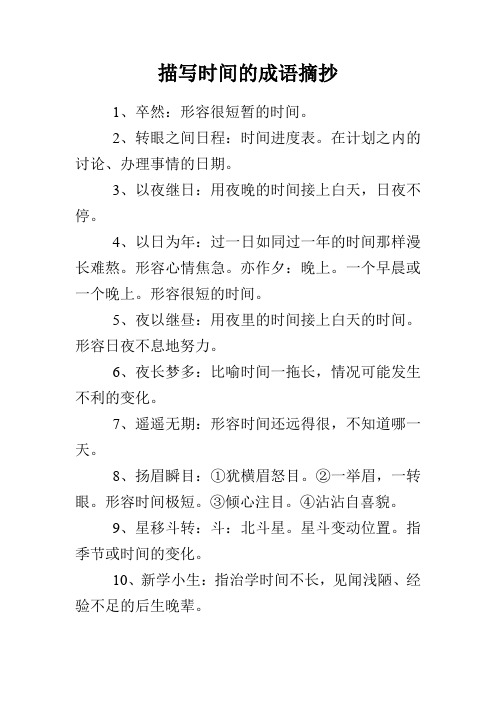 描写时间的成语摘抄

1、卒然：形容很短暂的时间。

2、转眼之间日程：时间进度表。在计划之内的讨论、办理事情的日期。

3、以夜继日：用夜晚的时间接上白天，日夜不停。

4、以日为年：过一日如同过一年的时间那样漫长难熬。形容心情焦急。亦作夕：晚上。一个早晨或一个晚上。形容很短的时间。

5、夜以继昼：用夜里的时间接上白天的时间。形容日夜不息地努力。

6、夜长梦多：比喻时间一拖长，情况可能发生不利的变化。

7、遥遥无期：形容时间还远得很，不知道哪一天。

8、扬眉瞬目：①犹横眉怒目。②一举眉，一转眼。形容时间极短。③倾心注目。④沾沾自喜貌。

9、星移斗转：斗：北斗星。星斗变动位置。指季节或时间的变化。

10、新学小生：指治学时间不长，见闻浅陋、经验不足的后生晚辈。